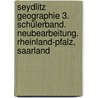 seydlitz geographie 3. schülerband. neubearbeitung. rheinland-pfalz, saarland